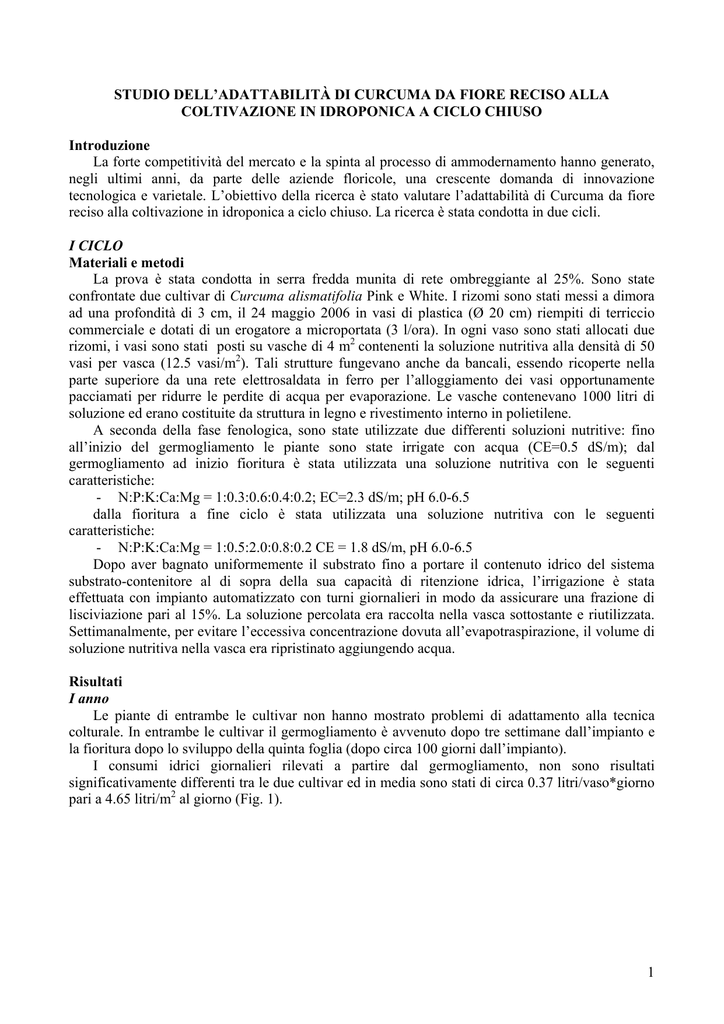 STUDIO DELL'ADATTABILITÀ DI CURCUMA DA FIORE RECISO ALLA COLTIVAZIONE IN IDROPONICA A CICLO CHIUSO

Introduzione

La forte competitività del mercato e la spinta al processo di ammodernamento hanno generato, negli ultimi anni, da parte delle aziende floricole, una crescente domanda di innovazione tecnologica e varietale. L'obiettivo della ricerca è stato valutare l'adattabilità di Curcuma da fiore reciso alla coltivazione in idroponica a ciclo chiuso. La ricerca è stata condotta in due cicli.

I CICLO

Materiali e metodi

La prova è stata condotta in serra fredda munita di rete ombreggiante al 25%. Sono state confrontate due cultivar di Curcuma alismatifolia Pink e White. I rizomi sono stati messi a dimora ad una profondità di 3 cm, il 24 maggio 2006 in vasi di plastica (Ø 20 cm) riempiti di terriccio commerciale e dotati di un erogatore a microportata (3 l/ora). In ogni vaso sono stati allocati due rizomi, i vasi sono stati posti su vasche di 4 $m^2$ contenenti la soluzione nutritiva alla densità di 50 vasi per vasca (12.5 vasi/$m^2$). Tali strutture fungevano anche da bancali, essendo ricoperte nella parte superiore da una rete elettrosaldata in ferro per l'alloggiamento dei vasi opportunamente pacciamati per ridurre le perdite di acqua per evaporazione. Le vasche contenevano 1000 litri di soluzione ed erano costituite da struttura in legno e rivestimento interno in polietilene.

A seconda della fase fenologica, sono state utilizzate due differenti soluzioni nutritive: fino all'inizio del germogliamento le piante sono state irrigate con acqua (CE=0.5 dS/m); dal germogliamento ad inizio fioritura è stata utilizzata una soluzione nutritiva con le seguenti caratteristiche:

- N:P:K:Ca:Mg = 1:0.3:0.6:0.4:0.2; EC=2.3 dS/m; pH 6.0-6.5

dalla fioritura a fine ciclo è stata utilizzata una soluzione nutritiva con le seguenti caratteristiche:

- N:P:K:Ca:Mg = 1:0.5:2.0:0.8:0.2 CE = 1.8 dS/m, pH 6.0-6.5

Dopo aver bagnato uniformemente il substrato fino a portare il contenuto idrico del sistema substrato-contenitore al di sopra della sua capacità di ritenzione idrica, l'irrigazione è stata effettuata con impianto automatizzato con turni giornalieri in modo da assicurare una frazione di lisciviazione pari al 15%. La soluzione percolata era raccolta nella vasca sottostante e riutilizzata. Settimanalmente, per evitare l'eccessiva concentrazione dovuta all'evapotraspirazione, il volume di soluzione nutritiva nella vasca era ripristinato aggiungendo acqua.

Risultati

I anno

Le piante di entrambe le cultivar non hanno mostrato problemi di adattamento alla tecnica colturale. In entrambe le cultivar il germogliamento è avvenuto dopo tre settimane dall'impianto e la fioritura dopo lo sviluppo della quinta foglia (dopo circa 100 giorni dall'impianto).

I consumi idrici giornalieri rilevati a partire dal germogliamento, non sono risultati significativamente differenti tra le due cultivar ed in media sono stati di circa 0.37 litri/vaso*giorno pari a 4.65 litri/$m^2$ al giorno (Fig. 1).

1